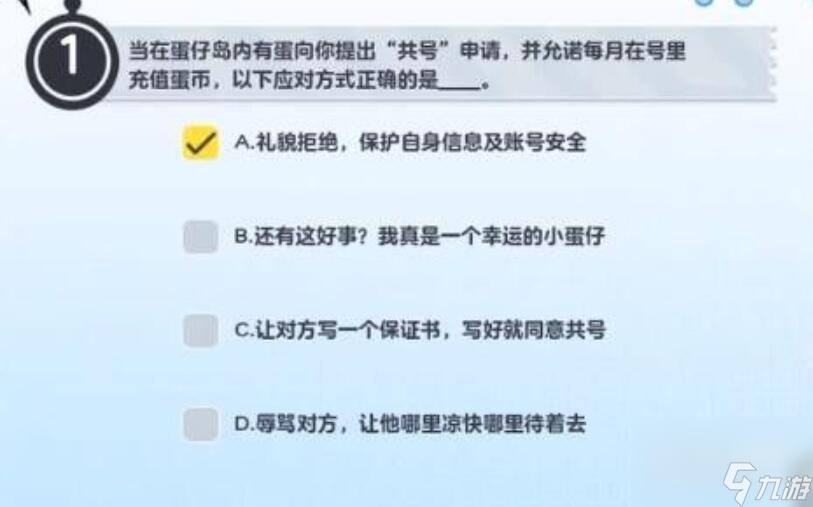 1

当在蛋仔岛内有蛋向你提出“共号”申请，并允诺每月在号里充值蛋币，以下应对方式正确的是____。

A.礼貌拒绝，保护自身信息及账号安全

B.还有这好事？我真是一个幸运的小蛋仔

C.让对方写一个保证书，写好就同意共号

D.辱骂对方，让他哪里凉快哪里待着去

九游